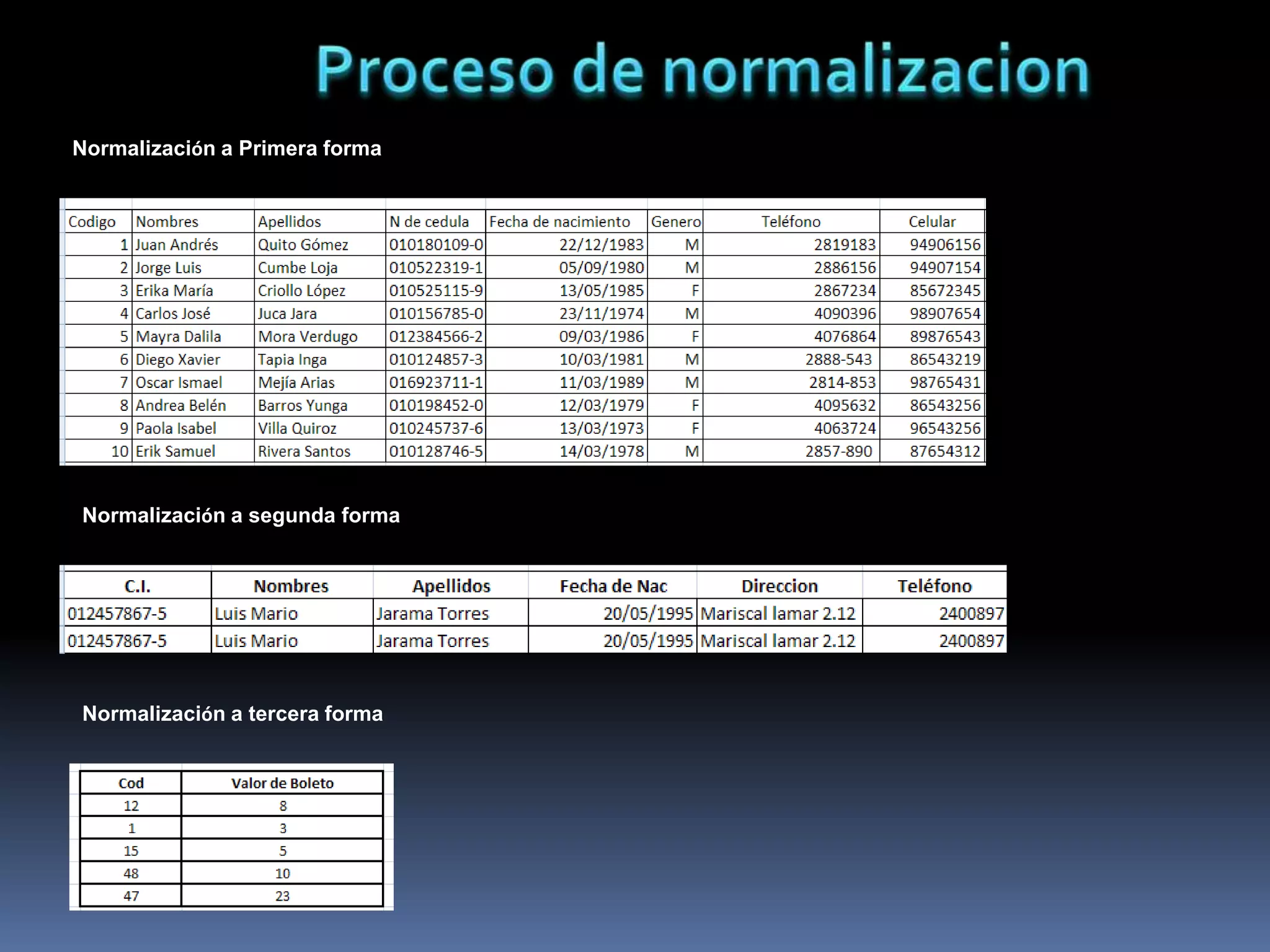 Proceso de normalizacion

Normalización a Primera forma

| Codigo | Nombres | Apellidos | N de cedula | Fecha de nacimiento | Genero | Teléfono | Celular |
|---|---|---|---|---|---|---|---|
| 1 | Juan Andrés | Quito Gómez | 010180109-0 | 22/12/1983 | M | 2819183 | 94906156 |
| 2 | Jorge Luis | Cumbe Loja | 010522319-1 | 05/09/1980 | M | 2886156 | 94907154 |
| 3 | Erika María | Criollo López | 010525115-9 | 13/05/1985 | F | 2867234 | 85672345 |
| 4 | Carlos José | Juca Jara | 010156785-0 | 23/11/1974 | M | 4090396 | 98907654 |
| 5 | Mayra Dalila | Mora Verdugo | 012384566-2 | 09/03/1986 | F | 4076864 | 89876543 |
| 6 | Diego Xavier | Tapia Inga | 010124857-3 | 10/03/1981 | M | 2888-543 | 86543219 |
| 7 | Oscar Ismael | Mejía Arias | 016923711-1 | 11/03/1989 | M | 2814-853 | 98765431 |
| 8 | Andrea Belén | Barros Yunga | 010198452-0 | 12/03/1979 | F | 4095632 | 86543256 |
| 9 | Paola Isabel | Villa Quiroz | 010245737-6 | 13/03/1973 | F | 4063724 | 96543256 |
| 10 | Erik Samuel | Rivera Santos | 010128746-5 | 14/03/1978 | M | 2857-890 | 87654312 |

Normalización a segunda forma

| C.I. | Nombres | Apellidos | Fecha de Nac | Direccion | Teléfono |
|---|---|---|---|---|---|
| 012457867-5 | Luis Mario | Jarama Torres | 20/05/1995 | Mariscal lamar 2.12 | 2400897 |
| 012457867-5 | Luis Mario | Jarama Torres | 20/05/1995 | Mariscal lamar 2.12 | 2400897 |

Normalización a tercera forma

| Cod | Valor de Boleto |
|---|---|
| 12 | 8 |
| 1 | 3 |
| 15 | 5 |
| 48 | 10 |
| 47 | 23 |